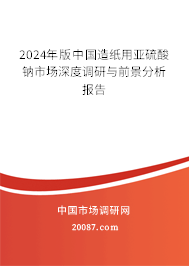 2024年版中国造纸用亚硫酸钠市场深度调研与前景分析报告

中国市场调研网

20087.com